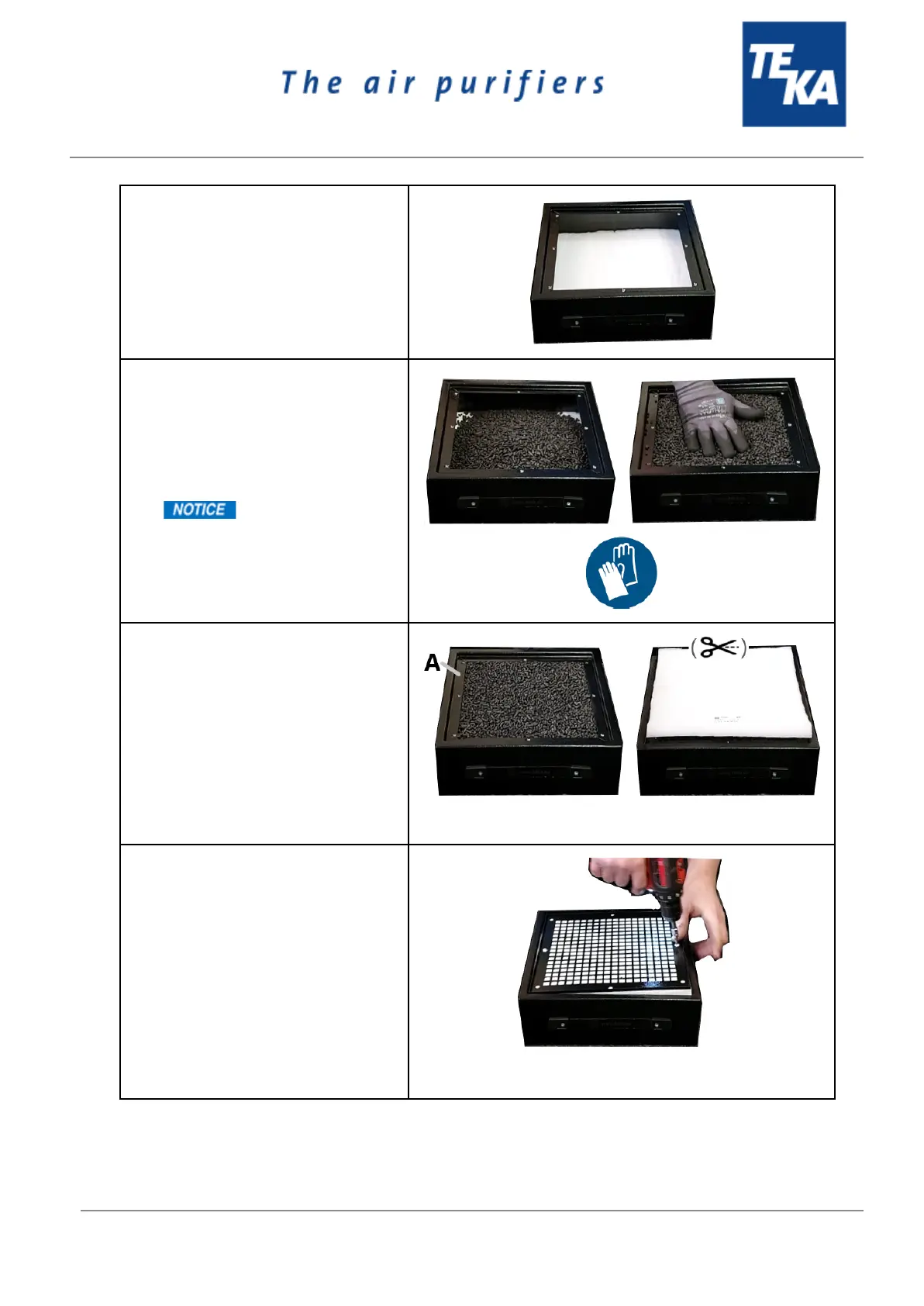 The air purifiers

TEKA

NOTICE

A